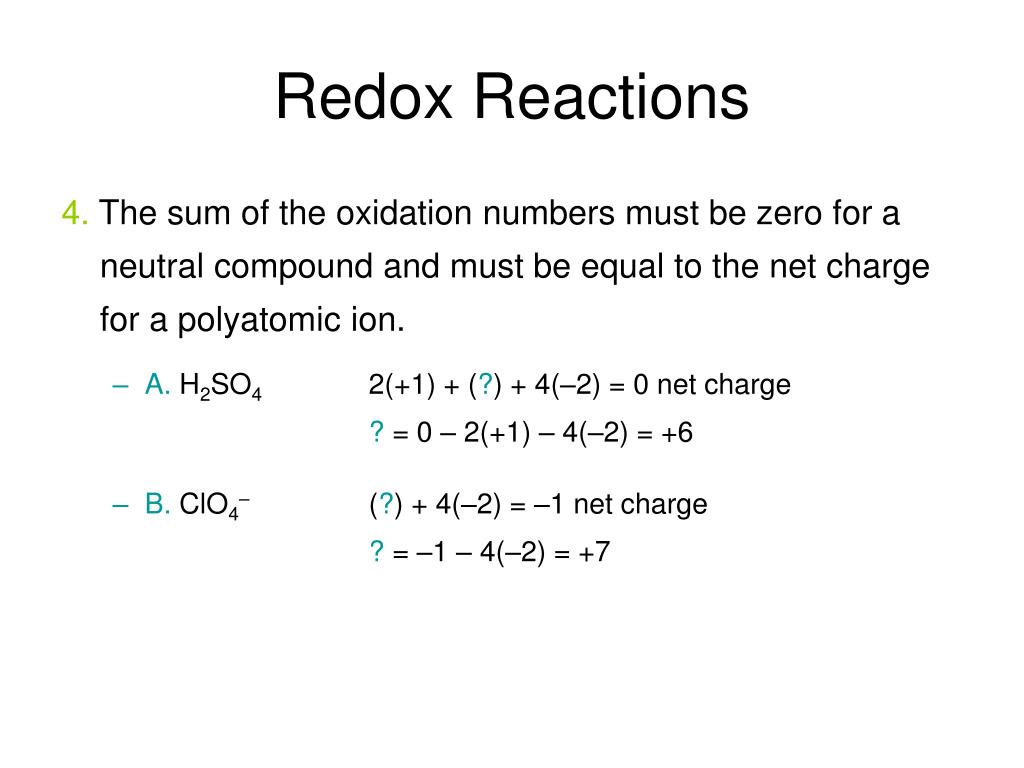 Redox Reactions

4. The sum of the oxidation numbers must be zero for a neutral compound and must be equal to the net charge for a polyatomic ion.

– A. $H_2SO_4$ 2(+1) + (?) + 4(–2) = 0 net charge
? = 0 – 2(+1) – 4(–2) = +6

– B. $ClO_4^-$ (?) + 4(–2) = –1 net charge
? = –1 – 4(–2) = +7